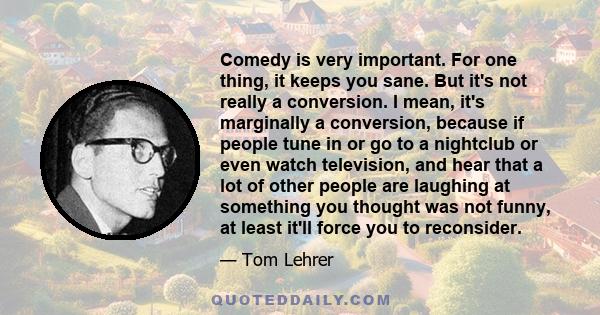 Comedy is very important. For one thing, it keeps you sane. But it's not really a conversion. I mean, it's marginally a conversion, because if people tune in or go to a nightclub or even watch television, and hear that a lot of other people are laughing at something you thought was not funny, at least it'll force you to reconsider.

— Tom Lehrer

QUOTEDDAILY.COM